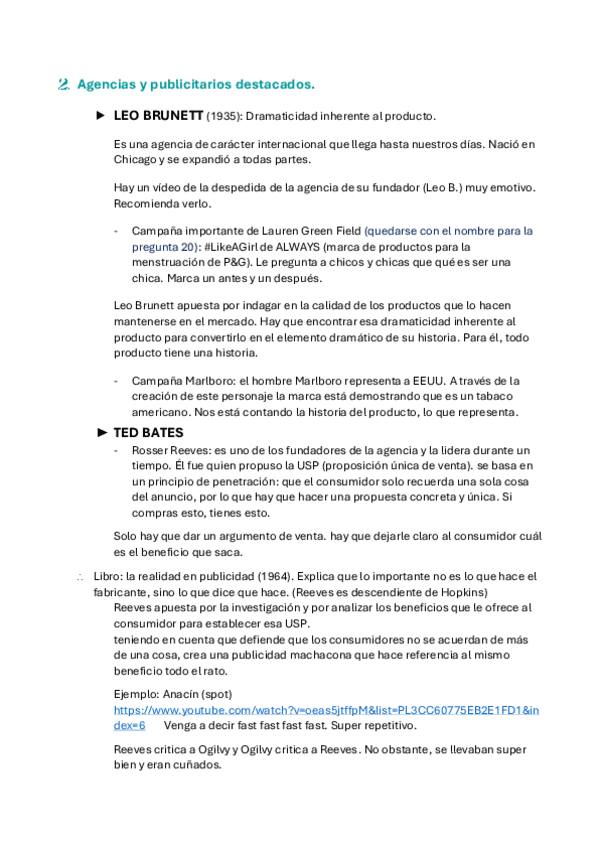 2. Agencias y publicitarios destacados.

► LEO BRUNETT (1935): Dramaticidad inherente al producto.

Es una agencia de carácter internacional que llega hasta nuestros días. Nació en Chicago y se expandió a todas partes.

Hay un vídeo de la despedida de la agencia de su fundador (Leo B.) muy emotivo. Recomienda verlo.

- Campaña importante de Lauren Green Field (quedarse con el nombre para la pregunta 20): #LikeAGirl de ALWAYS (marca de productos para la menstruación de P&G). Le pregunta a chicos y chicas que qué es ser una chica. Marca un antes y un después.

Leo Brunett apuesta por indagar en la calidad de los productos que lo hacen mantenerse en el mercado. Hay que encontrar esa dramaticidad inherente al producto para convertirlo en el elemento dramático de su historia. Para él, todo producto tiene una historia.

- Campaña Marlboro: el hombre Marlboro representa a EEUU. A través de la creación de este personaje la marca está demostrando que es un tabaco americano. Nos está contando la historia del producto, lo que representa.

► TED BATES
- Rosser Reeves: es uno de los fundadores de la agencia y la lidera durante un tiempo. Él fue quien propuso la USP (proposición única de venta). se basa en un principio de penetración: que el consumidor solo recuerda una sola cosa del anuncio, por lo que hay que hacer una propuesta concreta y única. Si compras esto, tienes esto.

Solo hay que dar un argumento de venta. hay que dejarle claro al consumidor cuál es el beneficio que saca.

∴ Libro: la realidad en publicidad (1964). Explica que lo importante no es lo que hace el fabricante, sino lo que dice que hace. (Reeves es descendiente de Hopkins)
Reeves apuesta por la investigación y por analizar los beneficios que le ofrece al consumidor para establecer esa USP.
teniendo en cuenta que defiende que los consumidores no se acuerdan de más de una cosa, crea una publicidad machacona que hace referencia al mismo beneficio todo el rato.

Ejemplo: Anacín (spot)
https://www.youtube.com/watch?v=oeas5jtffpM&list=PL3CC60775EB2E1FD1&index=6 Venga a decir fast fast fast fast. Super repetitivo.

Reeves critica a Ogilvy y Ogilvy critica a Reeves. No obstante, se llevaban super bien y eran cuñados.